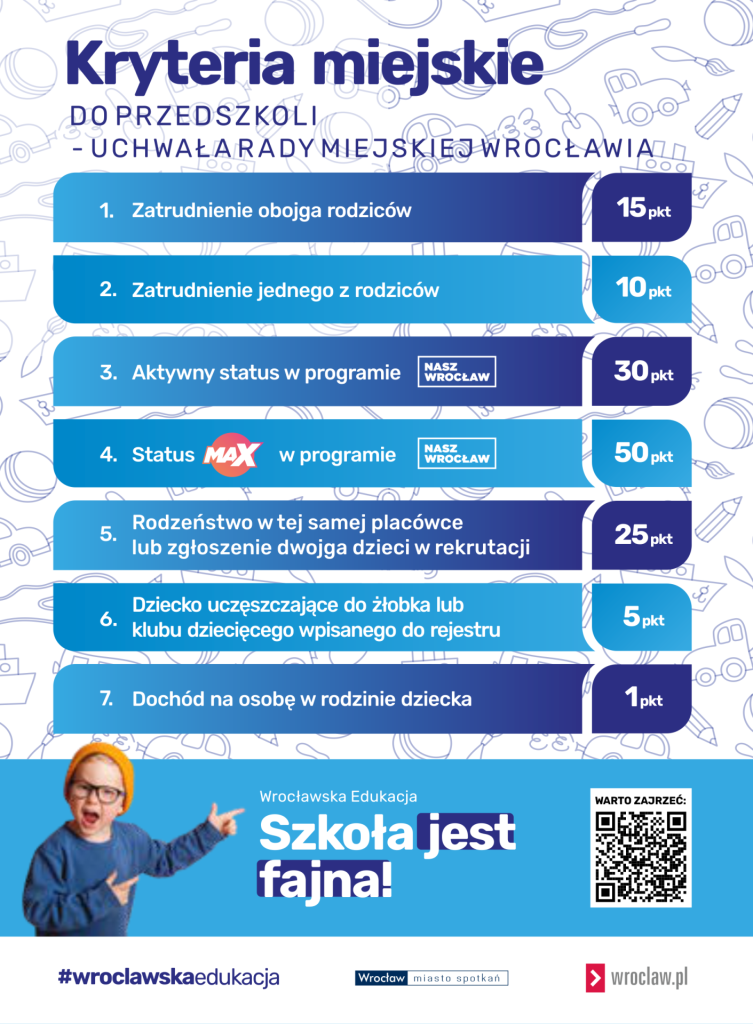 Kryteria miejskie

DO PRZEDSZKOLI
- UCHWAŁA RADY MIEJSKIEJ WROCŁAWIA

1. Zatrudnienie obojga rodziców 15 pkt

2. Zatrudnienie jednego z rodziców 10 pkt

3. Aktywny status w programie NASZ WROCŁAW 30 pkt

4. Status MAX w programie NASZ WROCŁAW 50 pkt

5. Rodzeństwo w tej samej placówce lub zgłoszenie dwojga dzieci w rekrutacji 25 pkt

6. Dziecko uczęszczające do żłobka lub klubu dziecięcego wpisanego do rejestru 5 pkt

7. Dochód na osobę w rodzinie dziecka 1 pkt

Wrocławska Edukacja
Szkoła jest fajna!

WARTO ZAJRZEĆ:

#wroclawskaedukacja

Wrocław miasto spotkań

wroclaw.pl